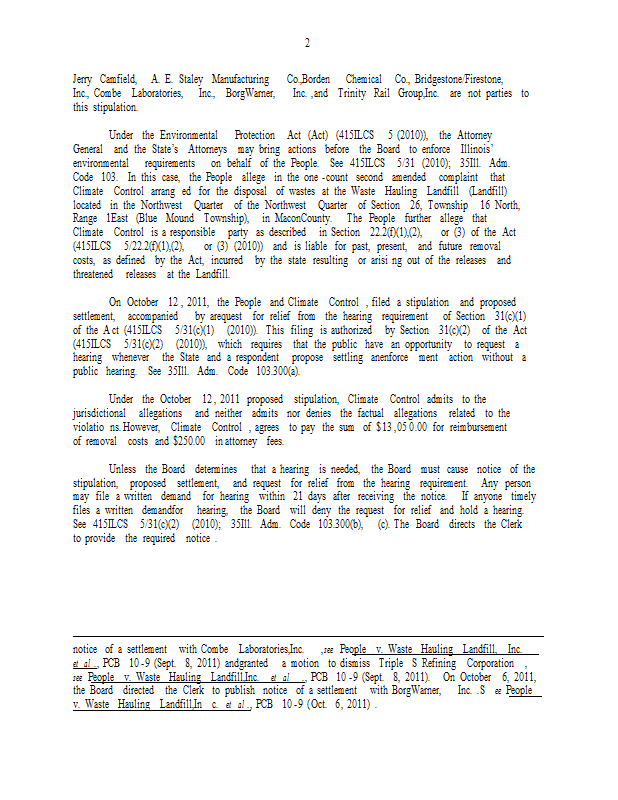 2

Jerry Camfield, A. E. Staley Manufacturing Co.,Borden Chemical Co., Bridgestone/Firestone, Inc., Combe Laboratories, Inc., BorgWarner, Inc. ,and Trinity Rail Group,Inc. are not parties to this stipulation.

Under the Environmental Protection Act (Act) (415ILCS 5 (2010)), the Attorney General and the State's Attorneys may bring actions before the Board to enforce Illinois' environmental requirements on behalf of the People. See 415ILCS 5/31 (2010); 35Ill. Adm. Code 103. In this case, the People allege in the one -count second amended complaint that Climate Control arrang ed for the disposal of wastes at the Waste Hauling Landfill (Landfill) located in the Northwest Quarter of the Northwest Quarter of Section 26, Township 16 North, Range 1East (Blue Mound Township), in MaconCounty. The People further allege that Climate Control is a responsible party as described in Section 22.2(f)(1),(2), or (3) of the Act (415ILCS 5/22.2(f)(1),(2), or (3) (2010)) and is liable for past, present, and future removal costs, as defined by the Act, incurred by the state resulting or arisi ng out of the releases and threatened releases at the Landfill.

On October 12 , 2011, the People and Climate Control , filed a stipulation and proposed settlement, accompanied by arequest for relief from the hearing requirement of Section 31(c)(1) of the A ct (415ILCS 5/31(c)(1) (2010)). This filing is authorized by Section 31(c)(2) of the Act (415ILCS 5/31(c)(2) (2010)), which requires that the public have an opportunity to request a hearing whenever the State and a respondent propose settling anenforce ment action without a public hearing. See 35Ill. Adm. Code 103.300(a).

Under the October 12 , 2011 proposed stipulation, Climate Control admits to the jurisdictional allegations and neither admits nor denies the factual allegations related to the violatio ns.However, Climate Control , agrees to pay the sum of $13,05 0.00 for reimbursement of removal costs and $250.00 in attorney fees.

Unless the Board determines that a hearing is needed, the Board must cause notice of the stipulation, proposed settlement, and request for relief from the hearing requirement. Any person may file a written demand for hearing within 21 days after receiving the notice. If anyone timely files a written demandfor hearing, the Board will deny the request for relief and hold a hearing. See 415ILCS 5/31(c)(2) (2010); 35Ill. Adm. Code 103.300(b), (c). The Board directs the Clerk to provide the required notice .

notice of a settlement with Combe Laboratories,Inc. ,see People v. Waste Hauling Landfill, Inc. et al ., PCB 10 -9 (Sept. 8, 2011) andgranted a motion to dismiss Triple S Refining Corporation , see People v. Waste Hauling Landfill,Inc. et al ., PCB 10 -9 (Sept. 8, 2011). On October 6, 2011, the Board directed the Clerk to publish notice of a settlement with BorgWarner, Inc. .S ee People v. Waste Hauling Landfill,In c. et al ., PCB 10 -9 (Oct. 6, 2011) .